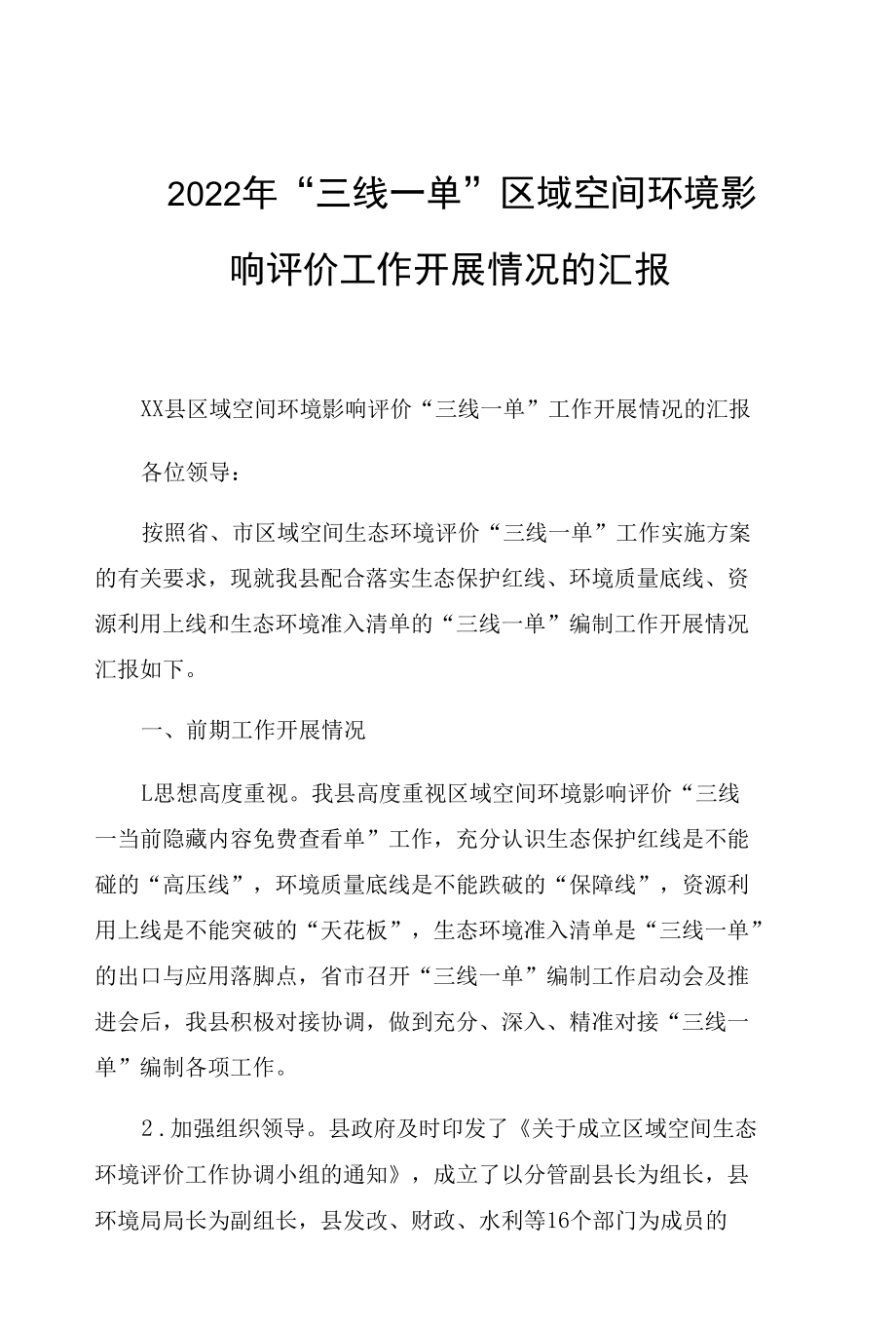 2022年“三线一单”区域空间环境影响评价工作开展情况的汇报

XX县区域空间环境影响评价“三线一单”工作开展情况的汇报

各位领导：

按照省、市区域空间生态环境评价“三线一单”工作实施方案的有关要求，现就我县配合落实生态保护红线、环境质量底线、资源利用上线和生态环境准入清单的“三线一单”编制工作开展情况汇报如下。

一、前期工作开展情况

L思想高度重视。我县高度重视区域空间环境影响评价“三线一当前隐藏内容免费查看单”工作，充分认识生态保护红线是不能碰的“高压线”，环境质量底线是不能跌破的“保障线”，资源利用上线是不能突破的“天花板”，生态环境准入清单是“三线一单”的出口与应用落脚点，省市召开“三线一单”编制工作启动会及推进会后，我县积极对接协调，做到充分、深入、精准对接“三线一单”编制各项工作。

2．加强组织领导。县政府及时印发了《关于成立区域空间生态环境评价工作协调小组的通知》，成立了以分管副县长为组长，县环境局局长为副组长，县发改、财政、水利等16个部门为成员的